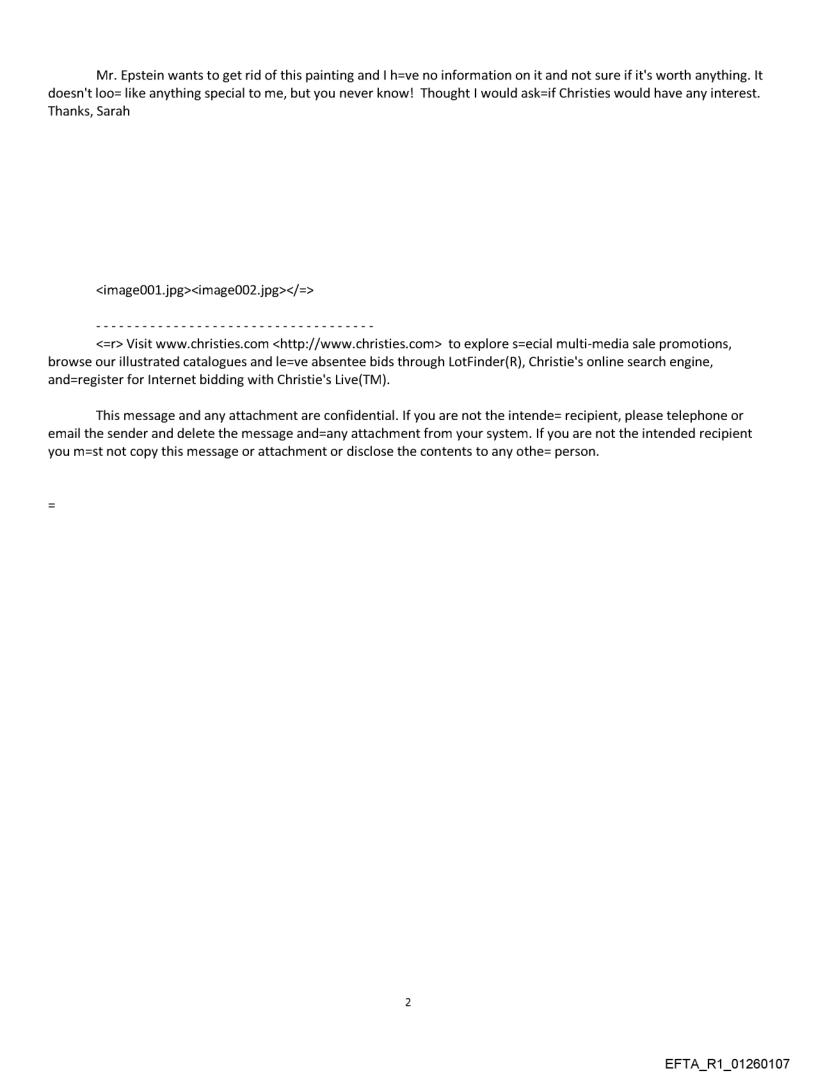 Mr. Epstein wants to get rid of this painting and I h=ve no information on it and not sure if it's worth anything. It doesn't loo= like anything special to me, but you never know! Thought I would ask=if Christies would have any interest. Thanks, Sarah

<image001.jpg><image002.jpg></=>

------------------------------------

<=r> Visit www.christies.com <http://www.christies.com> to explore s=ecial multi-media sale promotions, browse our illustrated catalogues and le=ve absentee bids through LotFinder(R), Christie's online search engine, and=register for Internet bidding with Christie's Live(TM).

This message and any attachment are confidential. If you are not the intende= recipient, please telephone or email the sender and delete the message and=any attachment from your system. If you are not the intended recipient you m=st not copy this message or attachment or disclose the contents to any othe= person.

=

2

EFTA_R1_01260107